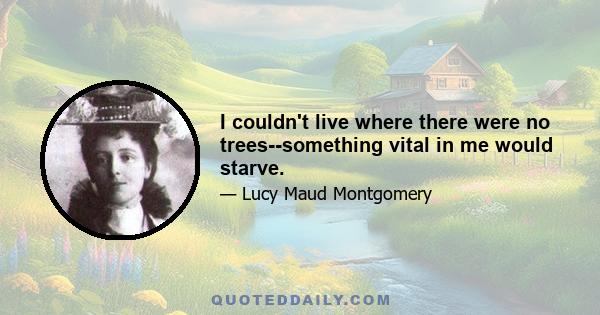 I couldn't live where there were no trees--something vital in me would starve.

— Lucy Maud Montgomery

QUOTEDDAILY.COM